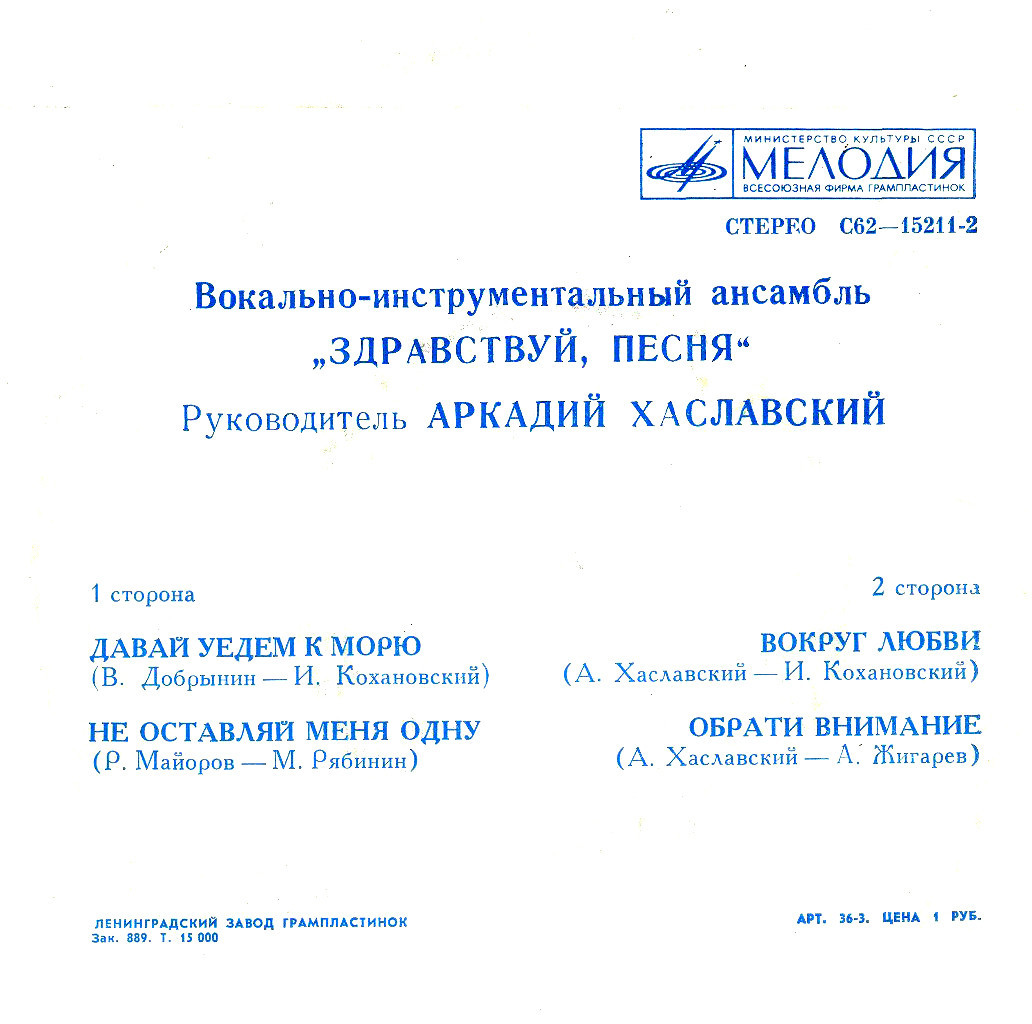 МИНИСТЕРСТВО КУЛЬТУРЫ СССР
МЕЛОДИЯ
ВСЕСОЮЗНАЯ ФИРМА ГРАМПЛАСТИНОК

СТЕРЕО С62—15211-2

Вокально-инструментальный ансамбль
„ЗДРАВСТВУЙ, ПЕСНЯ“
Руководитель АРКАДИЙ ХАСЛАВСКИЙ

1 сторона

ДАВАЙ УЕДЕМ К МОРЮ
(В. Добрынин — И. Кохановский)

НЕ ОСТАВЛЯЙ МЕНЯ ОДНУ
(Р. Майоров — М. Рябинин)

2 сторона

ВОКРУГ ЛЮБВИ
(А. Хаславский — И. Кохановский)

ОБРАТИ ВНИМАНИЕ
(А. Хаславский — А. Жигарев)

ЛЕНИНГРАДСКИЙ ЗАВОД ГРАМПЛАСТИНОК
Зак. 889. Т. 15 000

АРТ. 36-3. ЦЕНА 1 РУБ.